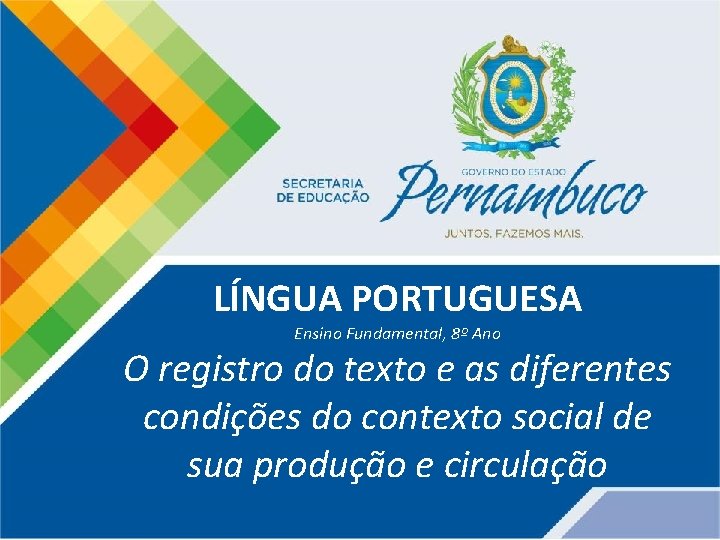 SECRETARIA DE EDUCAÇÃO

GOVERNO DO ESTADO

Pernambuco

JUNTOS, FAZEMOS MAIS.

LÍNGUA PORTUGUESA

Ensino Fundamental, 8º Ano

O registro do texto e as diferentes condições do contexto social de sua produção e circulação